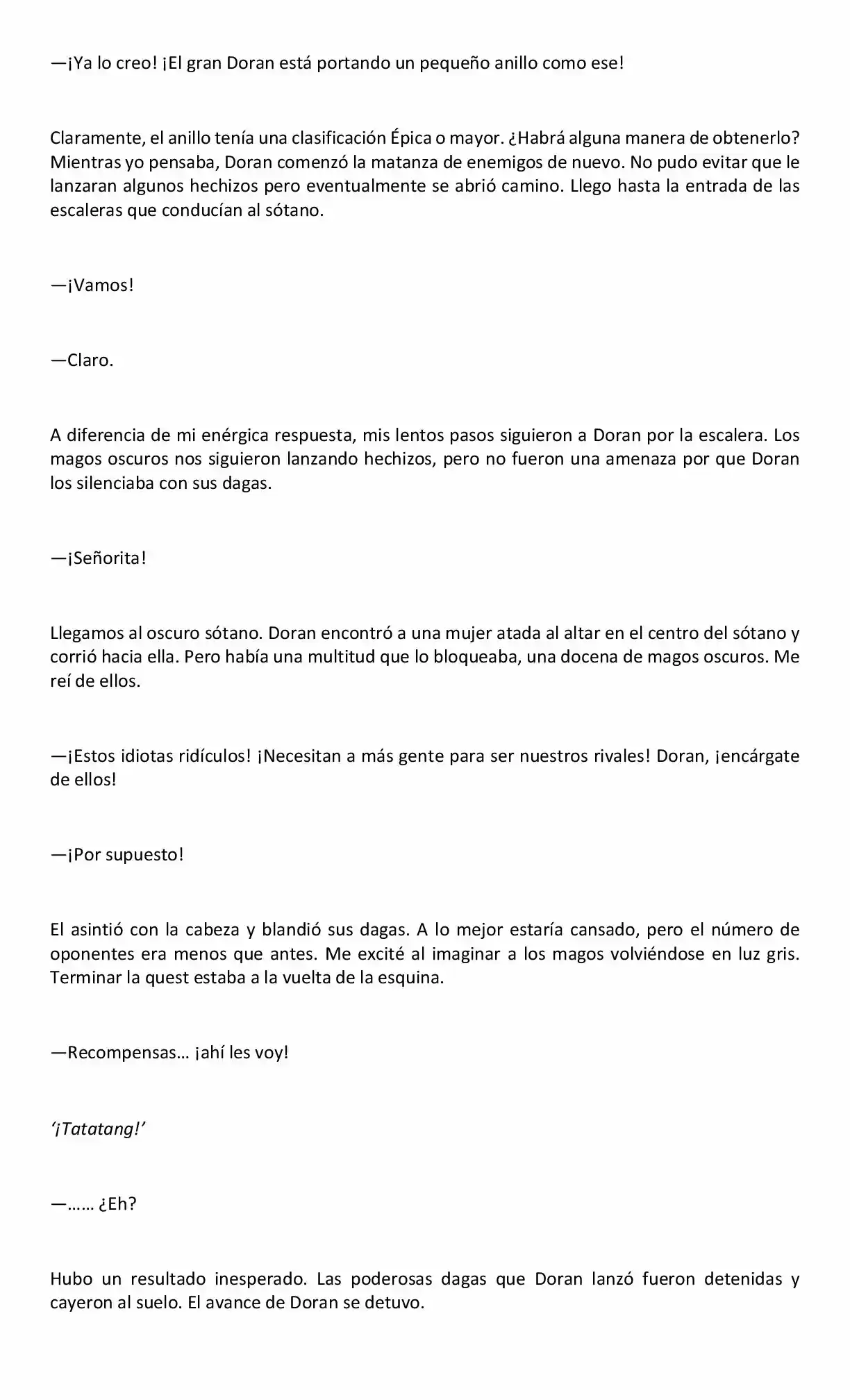 —¡Ya lo creo! ¡El gran Doran está portando un pequeño anillo como ese!

Claramente, el anillo tenía una clasificación Épica o mayor. ¿Habrá alguna manera de obtenerlo? Mientras yo pensaba, Doran comenzó la matanza de enemigos de nuevo. No pudo evitar que le lanzaran algunos hechizos pero eventualmente se abrió camino. Llego hasta la entrada de las escaleras que conducían al sótano.

—¡Vamos!

—Claro.

A diferencia de mi enérgica respuesta, mis lentos pasos siguieron a Doran por la escalera. Los magos oscuros nos siguieron lanzando hechizos, pero no fueron una amenaza por que Doran los silenciaba con sus dagas.

—¡Señorita!

Llegamos al oscuro sótano. Doran encontró a una mujer atada al altar en el centro del sótano y corrió hacia ella. Pero había una multitud que lo bloqueaba, una docena de magos oscuros. Me reí de ellos.

—¡Estos idiotas ridículos! ¡Necesitan a más gente para ser nuestros rivales! Doran, ¡encárgate de ellos!

—¡Por supuesto!

El asintió con la cabeza y blandió sus dagas. A lo mejor estaría cansado, pero el número de oponentes era menos que antes. Me excité al imaginar a los magos volviéndose en luz gris. Terminar la quest estaba a la vuelta de la esquina.

—Recompensas… ¡ahí les voy!

‘¡Tatatang!’

—…… ¿Eh?

Hubo un resultado inesperado. Las poderosas dagas que Doran lanzó fueron detenidas y cayeron al suelo. El avance de Doran se detuvo.